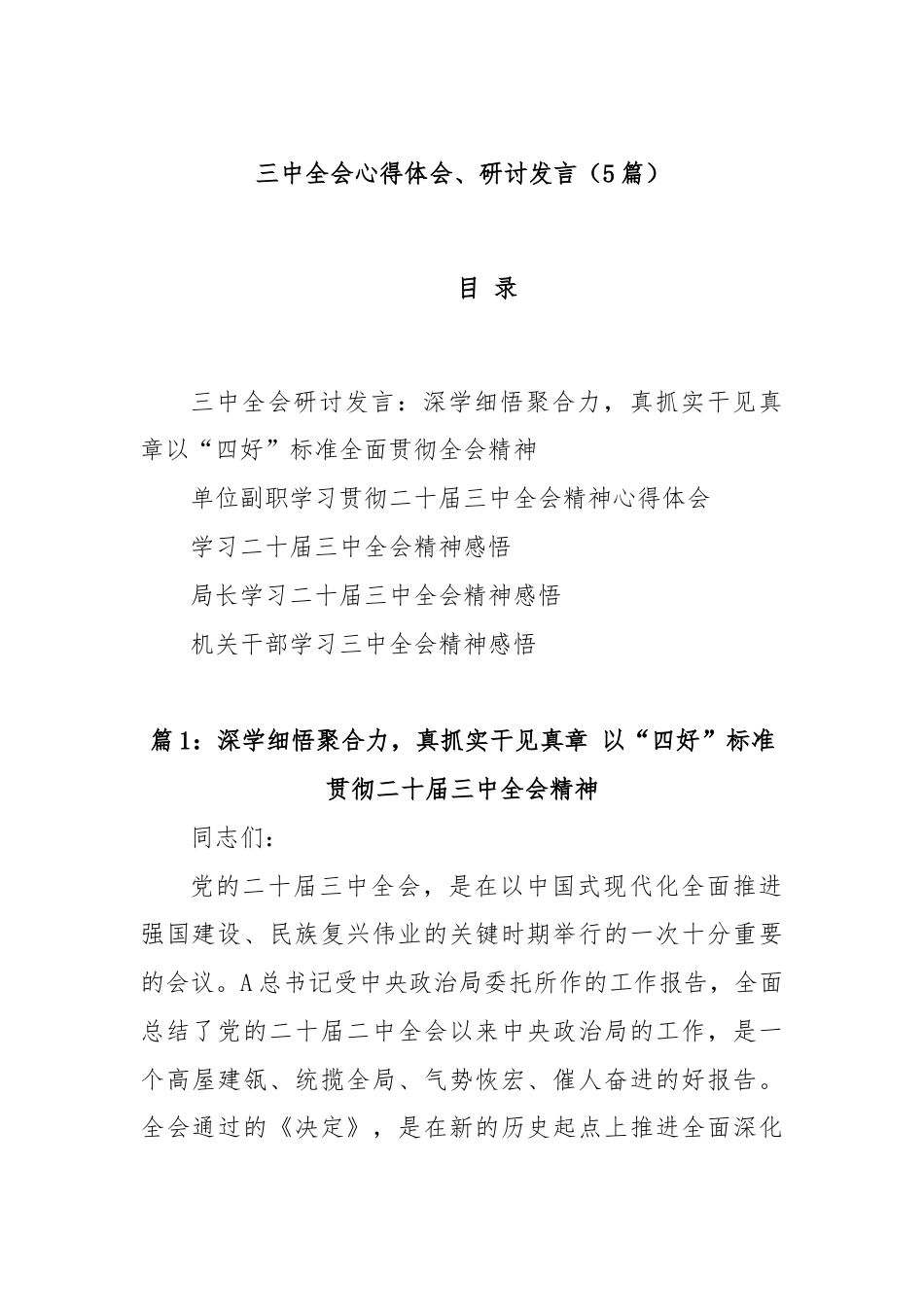 三中全会心得体会、研讨发言（5篇）

目 录

三中全会研讨发言：深学细悟聚合力，真抓实干见真章以“四好”标准全面贯彻全会精神

单位副职学习贯彻二十届三中全会精神心得体会

学习二十届三中全会精神感悟

局长学习二十届三中全会精神感悟

机关干部学习三中全会精神感悟

篇1：深学细悟聚合力，真抓实干见真章 以“四好”标准贯彻二十届三中全会精神

同志们：

党的二十届三中全会，是在以中国式现代化全面推进强国建设、民族复兴伟业的关键时期举行的一次十分重要的会议。A总书记受中央政治局委托所作的工作报告，全面总结了党的二十届二中全会以来中央政治局的工作，是一个高屋建瓴、统揽全局、气势恢宏、催人奋进的好报告。全会通过的《决定》，是在新的历史起点上推进全面深化